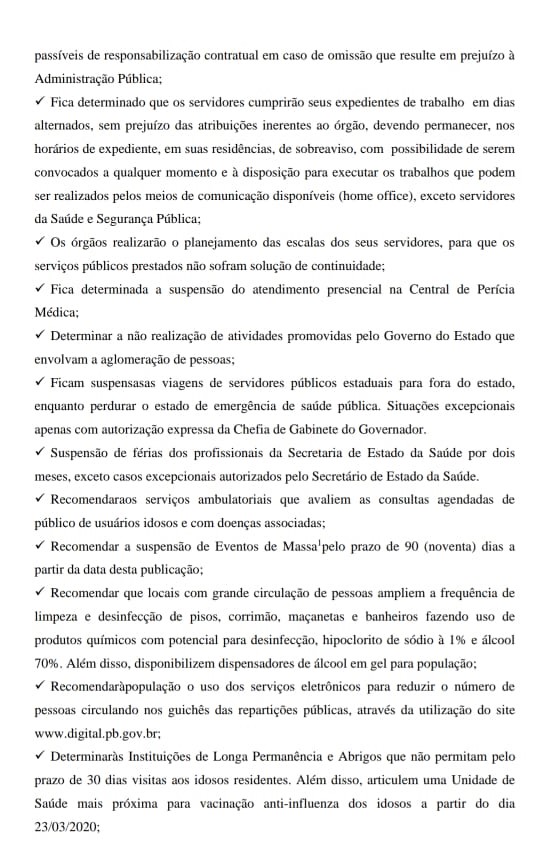 passíveis de responsabilização contratual em caso de omissão que resulte em prejuízo à Administração Pública;

✓ Fica determinado que os servidores cumprirão seus expedientes de trabalho em dias alternados, sem prejuízo das atribuições inerentes ao órgão, devendo permanecer, nos horários de expediente, em suas residências, de sobreaviso, com possibilidade de serem convocados a qualquer momento e à disposição para executar os trabalhos que podem ser realizados pelos meios de comunicação disponíveis (home office), exceto servidores da Saúde e Segurança Pública;

✓ Os órgãos realizarão o planejamento das escalas dos seus servidores, para que os serviços públicos prestados não sofram solução de continuidade;

✓ Fica determinada a suspensão do atendimento presencial na Central de Perícia Médica;

✓ Determinar a não realização de atividades promovidas pelo Governo do Estado que envolvam a aglomeração de pessoas;

✓ Ficam suspensasas viagens de servidores públicos estaduais para fora do estado, enquanto perdurar o estado de emergência de saúde pública. Situações excepcionais apenas com autorização expressa da Chefia de Gabinete do Governador.

✓ Suspensão de férias dos profissionais da Secretaria de Estado da Saúde por dois meses, exceto casos excepcionais autorizados pelo Secretário de Estado da Saúde.

✓ Recomendaraos serviços ambulatoriais que avaliem as consultas agendadas de público de usuários idosos e com doenças associadas;

✓ Recomendar a suspensão de Eventos de Massa$^1$pelo prazo de 90 (noventa) dias a partir da data desta publicação;

✓ Recomendar que locais com grande circulação de pessoas ampliem a frequência de limpeza e desinfecção de pisos, corrimão, maçanetas e banheiros fazendo uso de produtos químicos com potencial para desinfecção, hipoclorito de sódio à 1% e álcool 70%. Além disso, disponibilizem dispensadores de álcool em gel para população;

✓ Recomendaràpopulação o uso dos serviços eletrônicos para reduzir o número de pessoas circulando nos guichês das repartições públicas, através da utilização do site www.digital.pb.gov.br;

✓ Determinaràs Instituições de Longa Permanência e Abrigos que não permitam pelo prazo de 30 dias visitas aos idosos residentes. Além disso, articulem uma Unidade de Saúde mais próxima para vacinação anti-influenza dos idosos a partir do dia 23/03/2020;